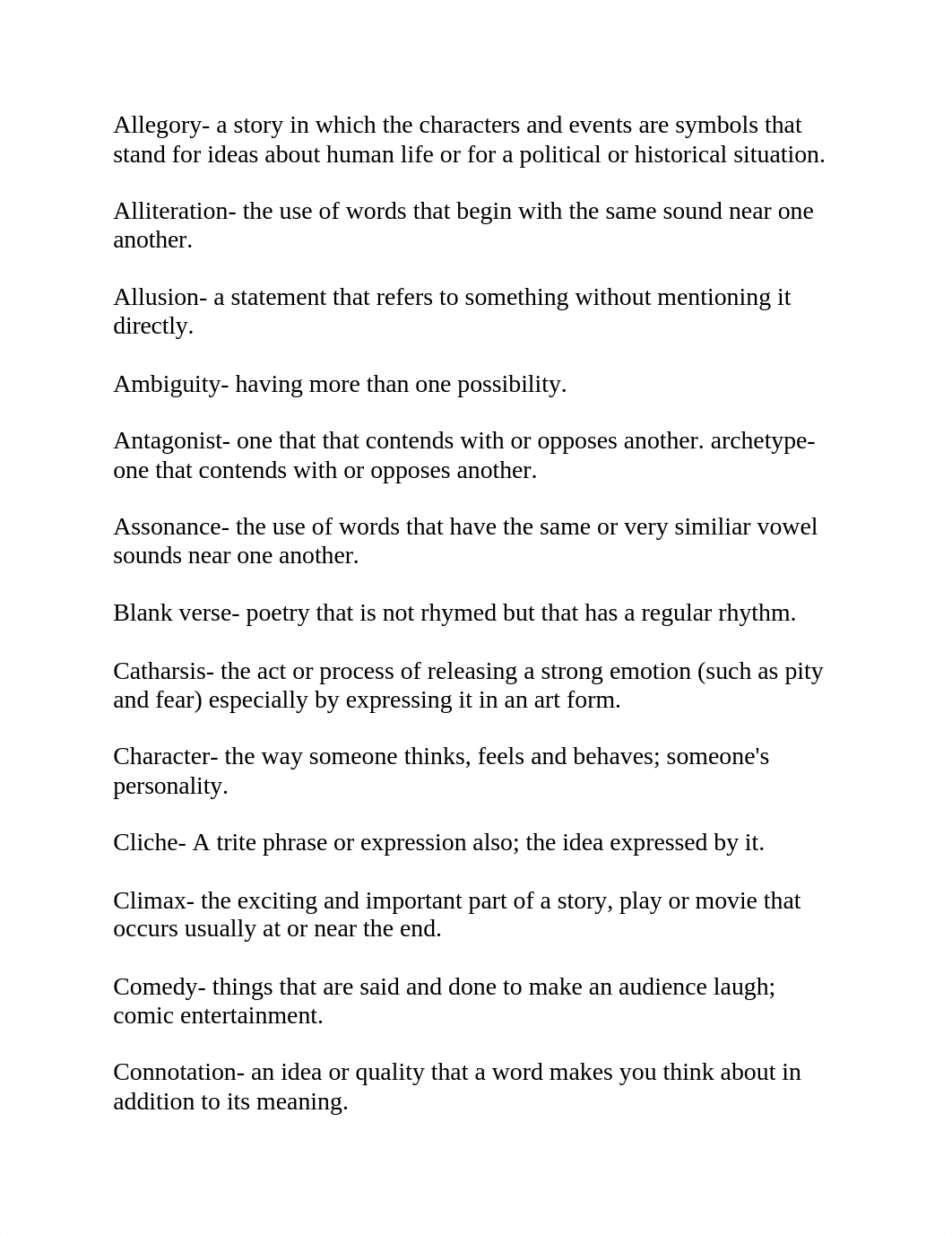 Allegory- a story in which the characters and events are symbols that stand for ideas about human life or for a political or historical situation.

Alliteration- the use of words that begin with the same sound near one another.

Allusion- a statement that refers to something without mentioning it directly.

Ambiguity- having more than one possibility.

Antagonist- one that that contends with or opposes another. archetype- one that contends with or opposes another.

Assonance- the use of words that have the same or very similiar vowel sounds near one another.

Blank verse- poetry that is not rhymed but that has a regular rhythm.

Catharsis- the act or process of releasing a strong emotion (such as pity and fear) especially by expressing it in an art form.

Character- the way someone thinks, feels and behaves; someone's personality.

Cliche- A trite phrase or expression also; the idea expressed by it.

Climax- the exciting and important part of a story, play or movie that occurs usually at or near the end.

Comedy- things that are said and done to make an audience laugh; comic entertainment.

Connotation- an idea or quality that a word makes you think about in addition to its meaning.